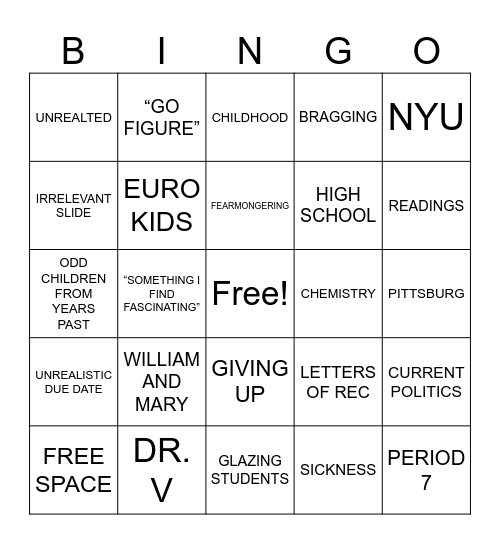 | B | I | N | G | O |
|---|---|---|---|---|
| UNREALTED | “GO FIGURE” | CHILDHOOD | BRAGGING | NYU |
| IRRELEVANT SLIDE | EURO KIDS | FEARMONGERING | HIGH SCHOOL | READINGS |
| ODD CHILDREN FROM YEARS PAST | “SOMETHING I FIND FASCINATING” | Free! | CHEMISTRY | PITTSBURG |
| UNREALISTIC DUE DATE | WILLIAM AND MARY | GIVING UP | LETTERS OF REC | CURRENT POLITICS |
| FREE SPACE | DR. V | GLAZING STUDENTS | SICKNESS | PERIOD 7 |